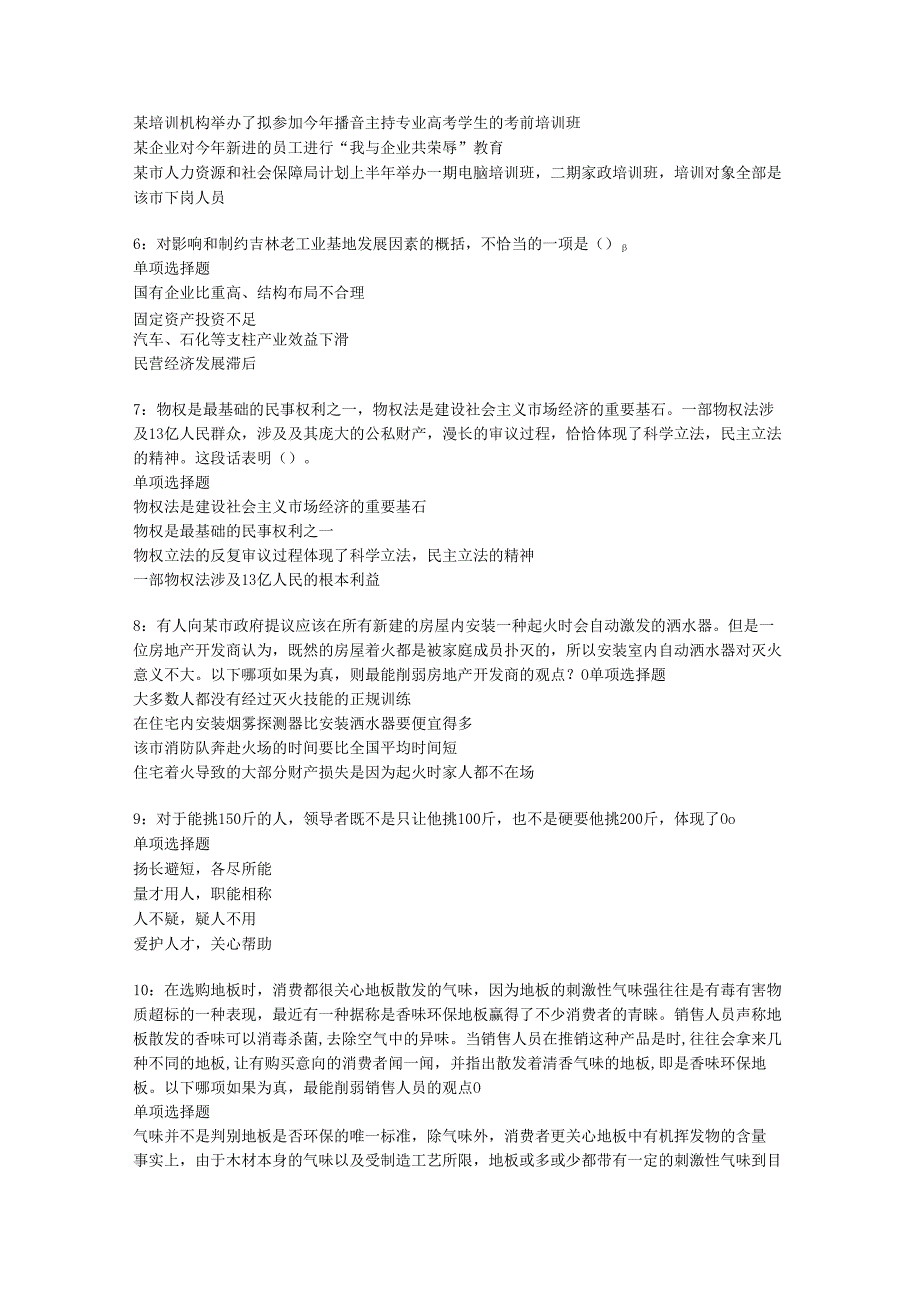 某培训机构举办了拟参加今年播音主持专业高考学生的考前培训班
某企业对今年新进的员工进行“我与企业共荣辱”教育
某市人力资源和社会保障局计划上半年举办一期电脑培训班，二期家政培训班，培训对象全部是该市下岗人员

6：对影响和制约吉林老工业基地发展因素的概括，不恰当的一项是（）β
单项选择题
国有企业比重高、结构布局不合理
固定资产投资不足
汽车、石化等支柱产业效益下滑
民营经济发展滞后

7：物权是最基础的民事权利之一，物权法是建设社会主义市场经济的重要基石。一部物权法涉及13亿人民群众，涉及及其庞大的公私财产，漫长的审议过程，恰恰体现了科学立法，民主立法的精神。这段话表明（）。
单项选择题
物权法是建设社会主义市场经济的重要基石
物权是最基础的民事权利之一
物权立法的反复审议过程体现了科学立法，民主立法的精神
一部物权法涉及13亿人民的根本利益

8：有人向某市政府提议应该在所有新建的房屋内安装一种起火时会自动激发的洒水器。但是一位房地产开发商认为，既然的房屋着火都是被家庭成员扑灭的，所以安装室内自动洒水器对灭火意义不大。以下哪项如果为真，则最能削弱房地产开发商的观点？0单项选择题
大多数人都没有经过灭火技能的正规训练
在住宅内安装烟雾探测器比安装洒水器要便宜得多
该市消防队奔赴火场的时间要比全国平均时间短
住宅着火导致的大部分财产损失是因为起火时家人都不在场

9：对于能挑150斤的人，领导者既不是只让他挑100斤，也不是硬要他挑200斤，体现了0o
单项选择题
扬长避短，各尽所能
量才用人，职能相称
人不疑，疑人不用
爱护人才，关心帮助

10：在选购地板时，消费都很关心地板散发的气味，因为地板的刺激性气味强往往是有毒有害物质超标的一种表现，最近有一种据称是香味环保地板赢得了不少消费者的青睐。销售人员声称地板散发的香味可以消毒杀菌,去除空气中的异味。当销售人员在推销这种产品是时,往往会拿来几种不同的地板,让有购买意向的消费者闻一闻，并指出散发着清香气味的地板,即是香味环保地板。以下哪项如果为真，最能削弱销售人员的观点0
单项选择题
气味并不是判别地板是否环保的唯一标准，除气味外，消费者更关心地板中有机挥发物的含量
事实上，由于木材本身的气味以及受制造工艺所限，地板或多或少都带有一定的刺激性气味到目